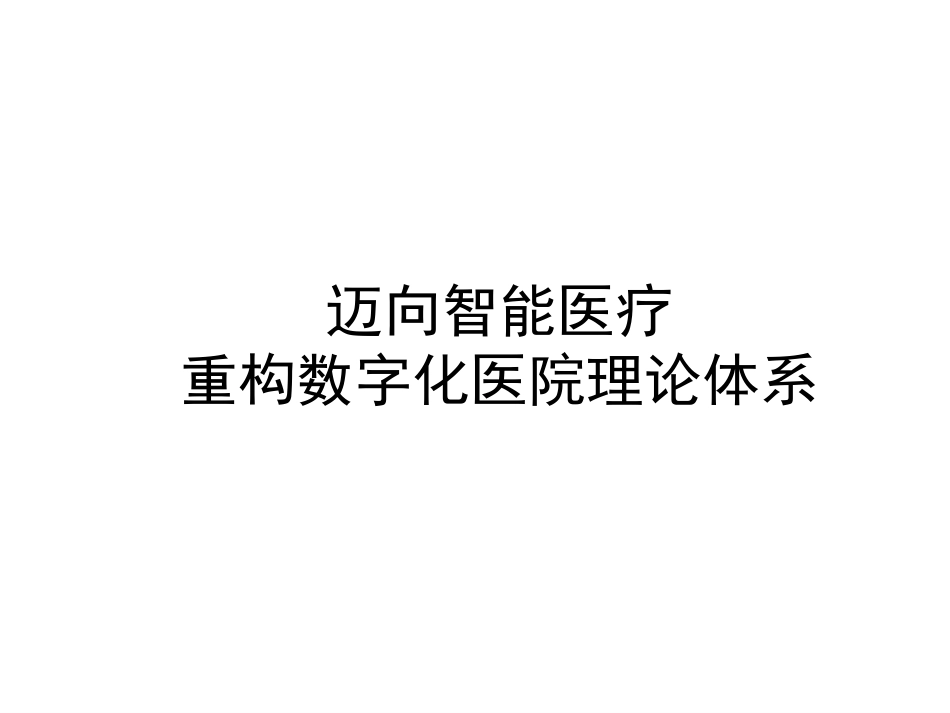 迈向智能医疗
重构数字化医院理论体系